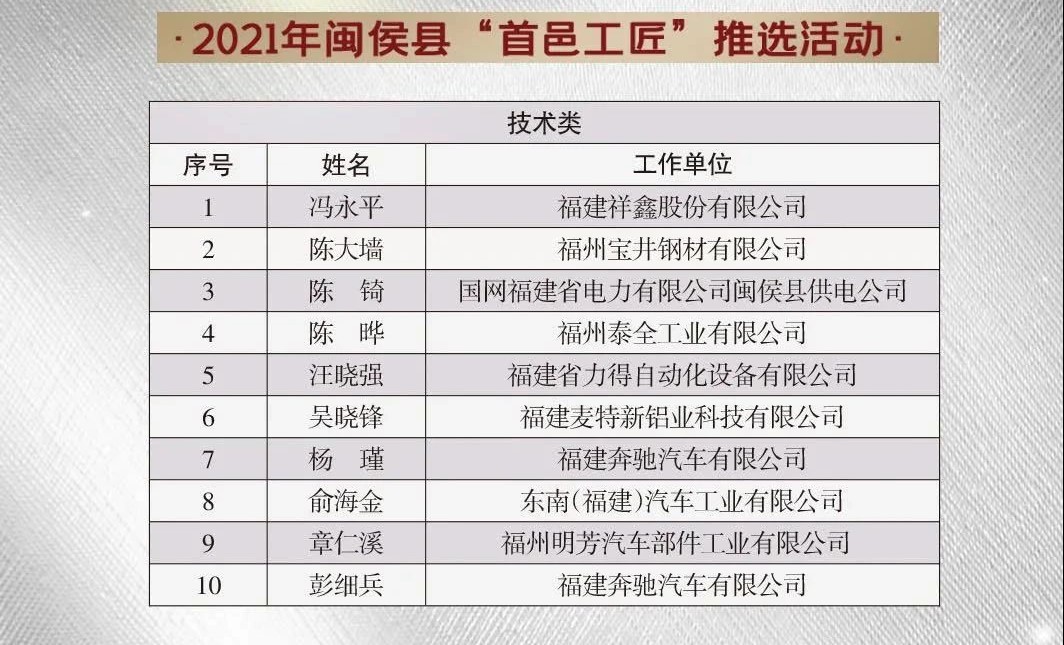 ·2021年闽侯县“首邑工匠”推选活动·

| 技术类 | | |
|---|---|---|
| 序号 | 姓名 | 工作单位 |
| 1 | 冯永平 | 福建祥鑫股份有限公司 |
| 2 | 陈大墙 | 福州宝井钢材有限公司 |
| 3 | 陈 锜 | 国网福建省电力有限公司闽侯县供电公司 |
| 4 | 陈 晔 | 福州泰全工业有限公司 |
| 5 | 汪晓强 | 福建省力得自动化设备有限公司 |
| 6 | 吴晓锋 | 福建麦特新铝业科技有限公司 |
| 7 | 杨 瑾 | 福建奔驰汽车有限公司 |
| 8 | 俞海金 | 东南(福建)汽车工业有限公司 |
| 9 | 章仁溪 | 福州明芳汽车部件工业有限公司 |
| 10 | 彭细兵 | 福建奔驰汽车有限公司 |